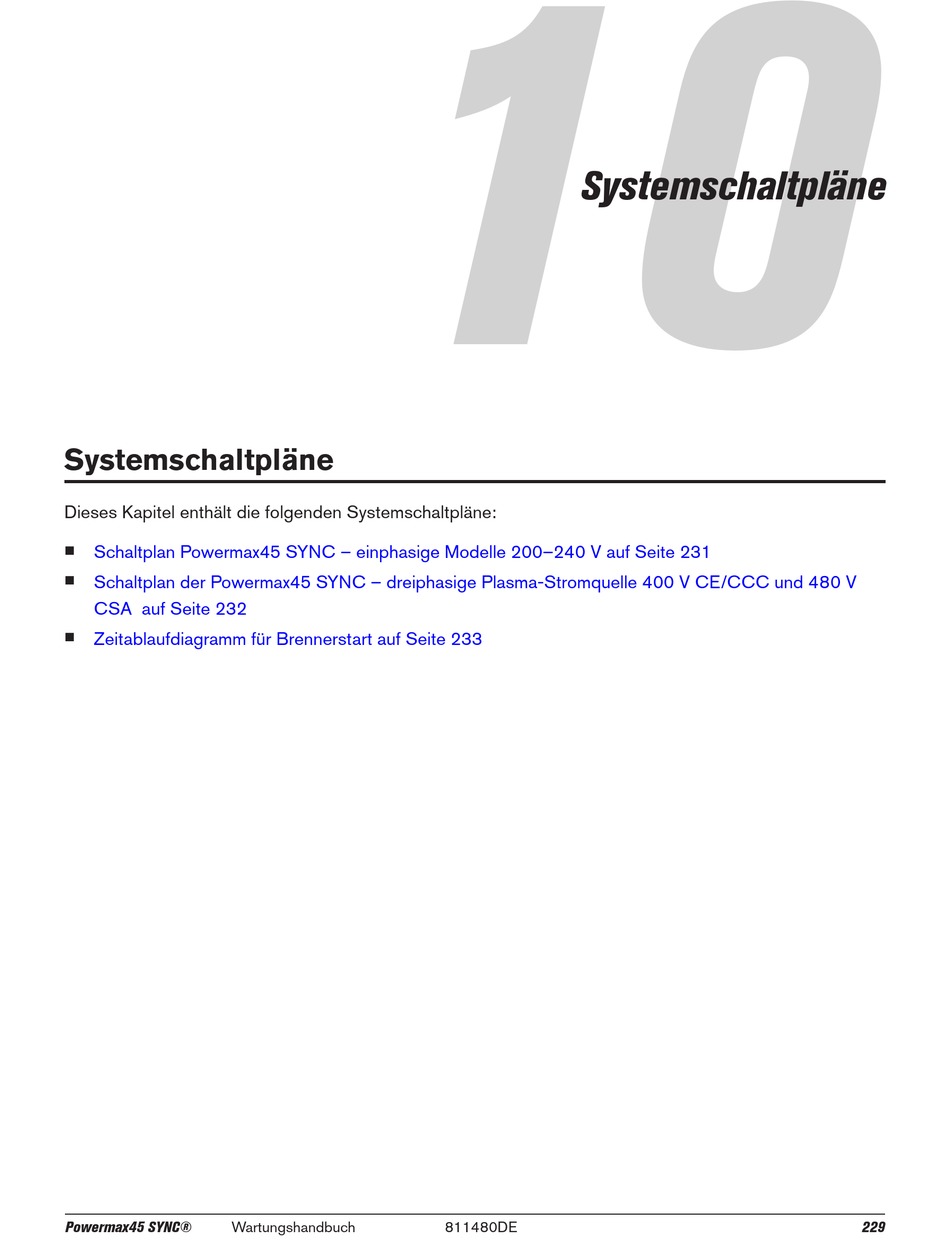 10

Systemschaltpläne

Systemschaltpläne

Dieses Kapitel enthält die folgenden Systemschaltpläne:

■ Schaltplan Powermax45 SYNC – einphasige Modelle 200–240 V auf Seite 231

■ Schaltplan der Powermax45 SYNC – dreiphasige Plasma-Stromquelle 400 V CE/CCC und 480 V CSA auf Seite 232

■ Zeitablaufdiagramm für Brennerstart auf Seite 233

Powermax45 SYNC® Wartungshandbuch 811480DE 229